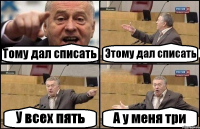 Тому дал списать

Этому дал списать

У всех пять

А у меня три